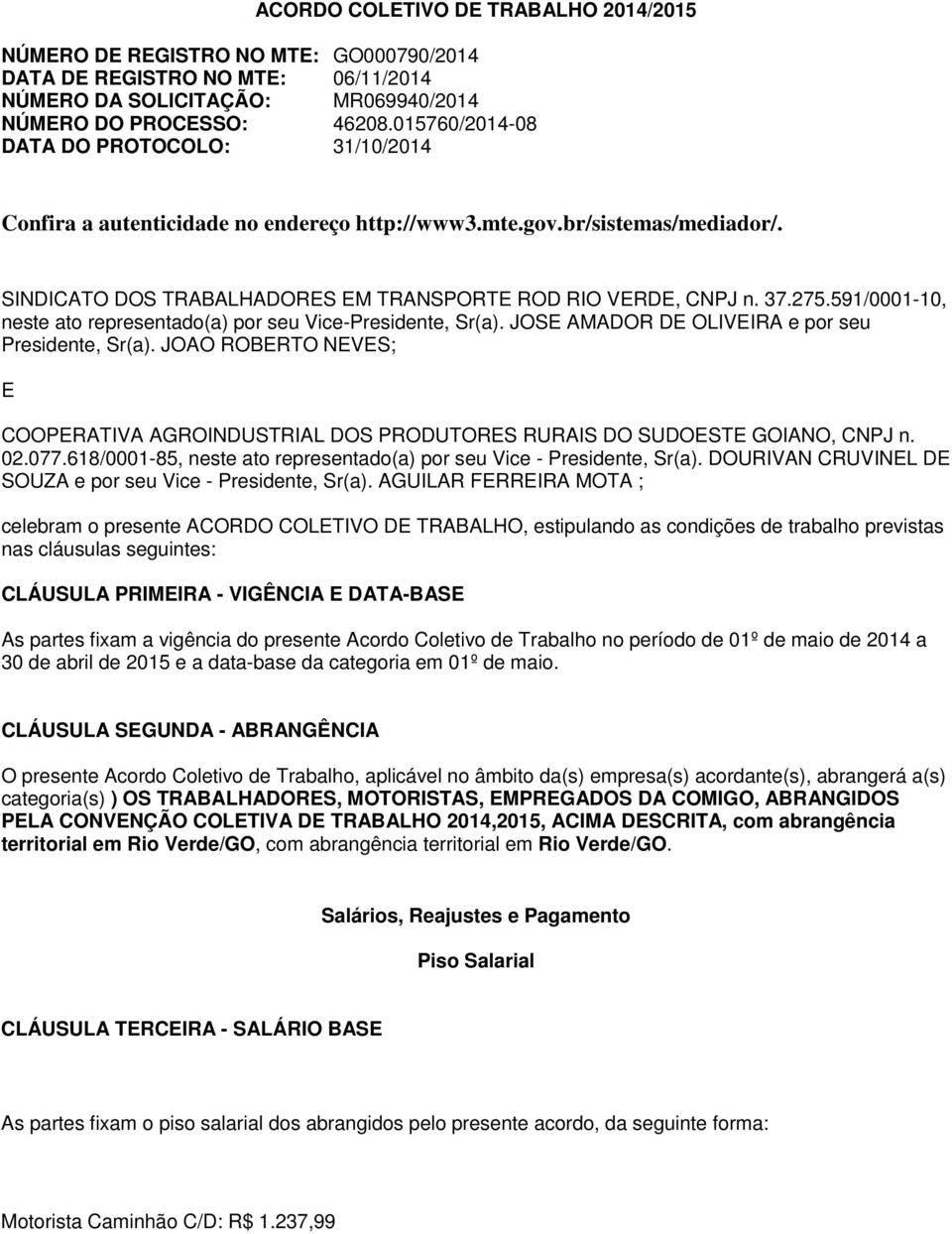 ACORDO COLETIVO DE TRABALHO 2014/2015

NÚMERO DE REGISTRO NO MTE: GO000790/2014
DATA DE REGISTRO NO MTE: 06/11/2014
NÚMERO DA SOLICITAÇÃO: MR069940/2014
NÚMERO DO PROCESSO: 46208.015760/2014-08
DATA DO PROTOCOLO: 31/10/2014

Confira a autenticidade no endereço http://www3.mte.gov.br/sistemas/mediador/.

SINDICATO DOS TRABALHADORES EM TRANSPORTE ROD RIO VERDE, CNPJ n. 37.275.591/0001-10, neste ato representado(a) por seu Vice-Presidente, Sr(a). JOSE AMADOR DE OLIVEIRA e por seu Presidente, Sr(a). JOAO ROBERTO NEVES;

E

COOPERATIVA AGROINDUSTRIAL DOS PRODUTORES RURAIS DO SUDOESTE GOIANO, CNPJ n. 02.077.618/0001-85, neste ato representado(a) por seu Vice - Presidente, Sr(a). DOURIVAN CRUVINEL DE SOUZA e por seu Vice - Presidente, Sr(a). AGUILAR FERREIRA MOTA ;

celebram o presente ACORDO COLETIVO DE TRABALHO, estipulando as condições de trabalho previstas nas cláusulas seguintes:

CLÁUSULA PRIMEIRA - VIGÊNCIA E DATA-BASE

As partes fixam a vigência do presente Acordo Coletivo de Trabalho no período de 01º de maio de 2014 a 30 de abril de 2015 e a data-base da categoria em 01º de maio.

CLÁUSULA SEGUNDA - ABRANGÊNCIA

O presente Acordo Coletivo de Trabalho, aplicável no âmbito da(s) empresa(s) acordante(s), abrangerá a(s) categoria(s) ) OS TRABALHADORES, MOTORISTAS, EMPREGADOS DA COMIGO, ABRANGIDOS PELA CONVENÇÃO COLETIVA DE TRABALHO 2014,2015, ACIMA DESCRITA, com abrangência territorial em Rio Verde/GO, com abrangência territorial em Rio Verde/GO.

Salários, Reajustes e Pagamento

Piso Salarial

CLÁUSULA TERCEIRA - SALÁRIO BASE

As partes fixam o piso salarial dos abrangidos pelo presente acordo, da seguinte forma:

Motorista Caminhão C/D: R$ 1.237,99